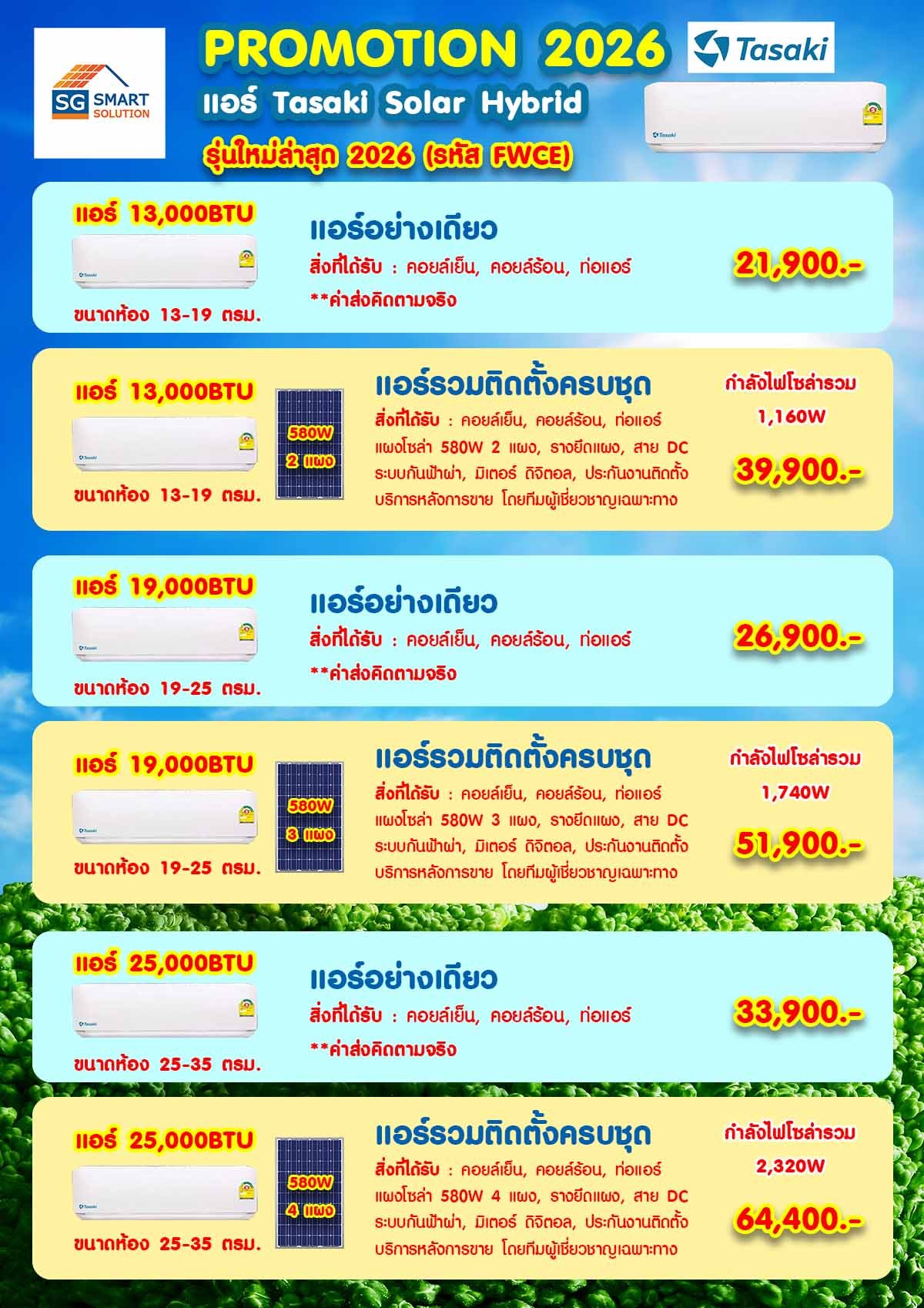 SG SMART SOLUTION

PROMOTION 2026

แอร์ Tasaki Solar Hybrid

รุ่นใหม่ล่าสุด 2026 (รหัส FWCE)

Tasaki

แอร์ 13,000BTU

ขนาดห้อง 13-19 ตรม.

แอร์อย่างเดียว

สิ่งที่ได้รับ : คอยล์เย็น, คอยล์ร้อน, ท่อแอร์

**ค่าส่งคิดตามจริง

21,900.-

แอร์ 13,000BTU

ขนาดห้อง 13-19 ตรม.

580W
2 แผง

แอร์รวมติดตั้งครบชุด

สิ่งที่ได้รับ : คอยล์เย็น, คอยล์ร้อน, ท่อแอร์ แผงโซล่า 580W 2 แผง, รางยึดแผง, สาย DC ระบบกันฟ้าผ่า, มิเตอร์ ดิจิตอล, ประกันงานติดตั้ง บริการหลังการขาย โดยทีมผู้เชี่ยวชาญเฉพาะทาง

กำลังไฟโซล่ารวม
1,160W

39,900.-

แอร์ 19,000BTU

ขนาดห้อง 19-25 ตรม.

แอร์อย่างเดียว

สิ่งที่ได้รับ : คอยล์เย็น, คอยล์ร้อน, ท่อแอร์

**ค่าส่งคิดตามจริง

26,900.-

แอร์ 19,000BTU

ขนาดห้อง 19-25 ตรม.

580W
3 แผง

แอร์รวมติดตั้งครบชุด

สิ่งที่ได้รับ : คอยล์เย็น, คอยล์ร้อน, ท่อแอร์ แผงโซล่า 580W 3 แผง, รางยึดแผง, สาย DC ระบบกันฟ้าผ่า, มิเตอร์ ดิจิตอล, ประกันงานติดตั้ง บริการหลังการขาย โดยทีมผู้เชี่ยวชาญเฉพาะทาง

กำลังไฟโซล่ารวม
1,740W

51,900.-

แอร์ 25,000BTU

ขนาดห้อง 25-35 ตรม.

แอร์อย่างเดียว

สิ่งที่ได้รับ : คอยล์เย็น, คอยล์ร้อน, ท่อแอร์

**ค่าส่งคิดตามจริง

33,900.-

แอร์ 25,000BTU

ขนาดห้อง 25-35 ตรม.

580W
4 แผง

แอร์รวมติดตั้งครบชุด

สิ่งที่ได้รับ : คอยล์เย็น, คอยล์ร้อน, ท่อแอร์ แผงโซล่า 580W 4 แผง, รางยึดแผง, สาย DC ระบบกันฟ้าผ่า, มิเตอร์ ดิจิตอล, ประกันงานติดตั้ง บริการหลังการขาย โดยทีมผู้เชี่ยวชาญเฉพาะทาง

กำลังไฟโซล่ารวม
2,320W

64,400.-